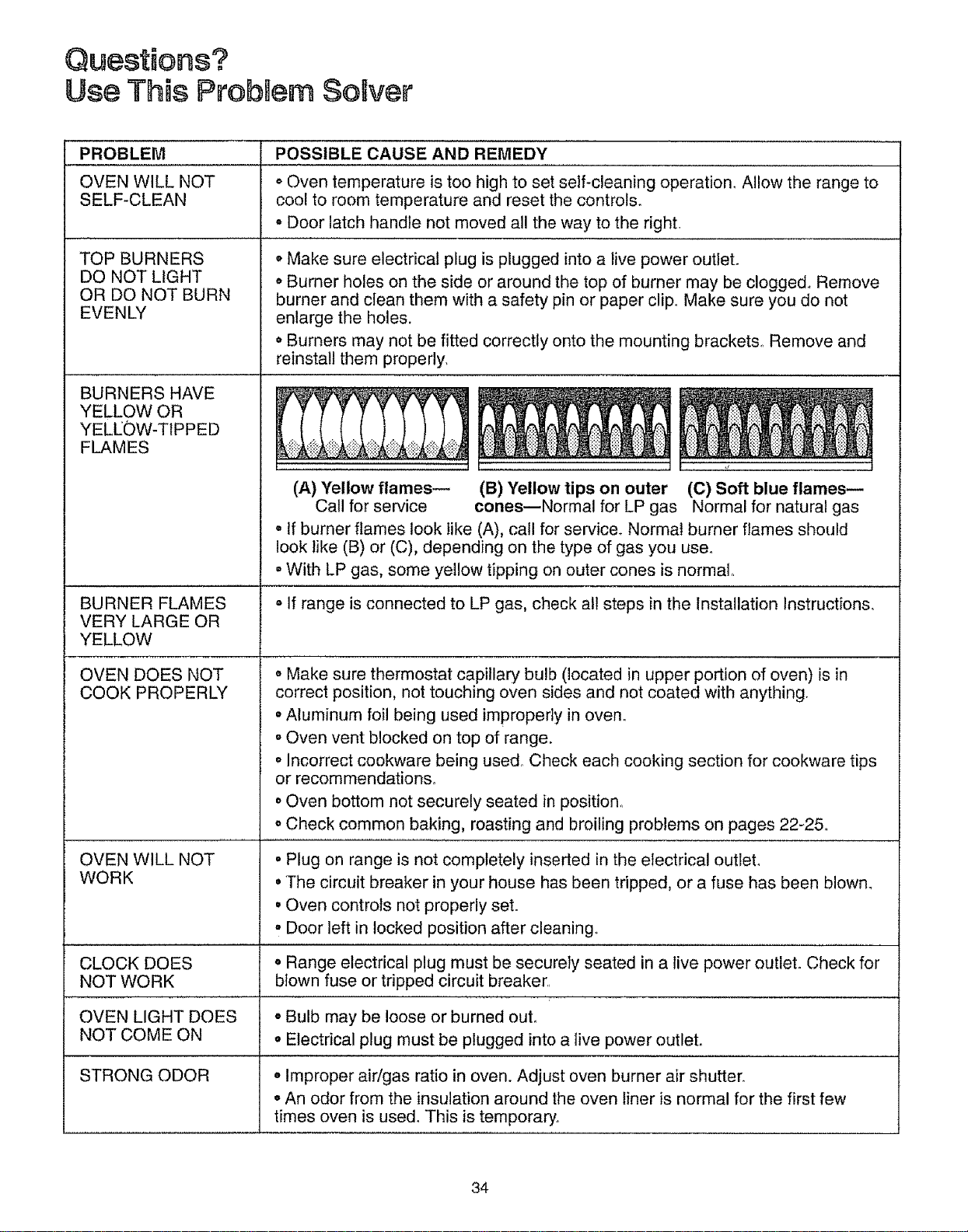 Questions?
Use This Problem Solver

| PROBLEM | POSSIBLE CAUSE AND REMEDY |
|---|---|
| OVEN WILL NOT SELF-CLEAN | • Oven temperature is too high to set self-cleaning operation. Allow the range to cool to room temperature and reset the controls. • Door latch handle not moved all the way to the right. |
| TOP BURNERS DO NOT LIGHT OR DO NOT BURN EVENLY | • Make sure electrical plug is plugged into a live power outlet. • Burner holes on the side or around the top of burner may be clogged. Remove burner and clean them with a safety pin or paper clip. Make sure you do not enlarge the holes. • Burners may not be fitted correctly onto the mounting brackets. Remove and reinstall them properly. |
| BURNERS HAVE YELLOW OR YELLOW-TIPPED FLAMES | (A) Yellow flames— Call for service (B) Yellow tips on outer cones—Normal for LP gas (C) Soft blue flames— Normal for natural gas • If burner flames look like (A), call for service. Normal burner flames should look like (B) or (C), depending on the type of gas you use. • With LP gas, some yellow tipping on outer cones is normal. |
| BURNER FLAMES VERY LARGE OR YELLOW | • If range is connected to LP gas, check all steps in the Installation Instructions. |
| OVEN DOES NOT COOK PROPERLY | • Make sure thermostat capillary bulb (located in upper portion of oven) is in correct position, not touching oven sides and not coated with anything. • Aluminum foil being used improperly in oven. • Oven vent blocked on top of range. • Incorrect cookware being used. Check each cooking section for cookware tips or recommendations. • Oven bottom not securely seated in position. • Check common baking, roasting and broiling problems on pages 22-25. |
| OVEN WILL NOT WORK | • Plug on range is not completely inserted in the electrical outlet. • The circuit breaker in your house has been tripped, or a fuse has been blown. • Oven controls not properly set. • Door left in locked position after cleaning. |
| CLOCK DOES NOT WORK | • Range electrical plug must be securely seated in a live power outlet. Check for blown fuse or tripped circuit breaker. |
| OVEN LIGHT DOES NOT COME ON | • Bulb may be loose or burned out. • Electrical plug must be plugged into a live power outlet. |
| STRONG ODOR | • Improper air/gas ratio in oven. Adjust oven burner air shutter. • An odor from the insulation around the oven liner is normal for the first few times oven is used. This is temporary. |

34